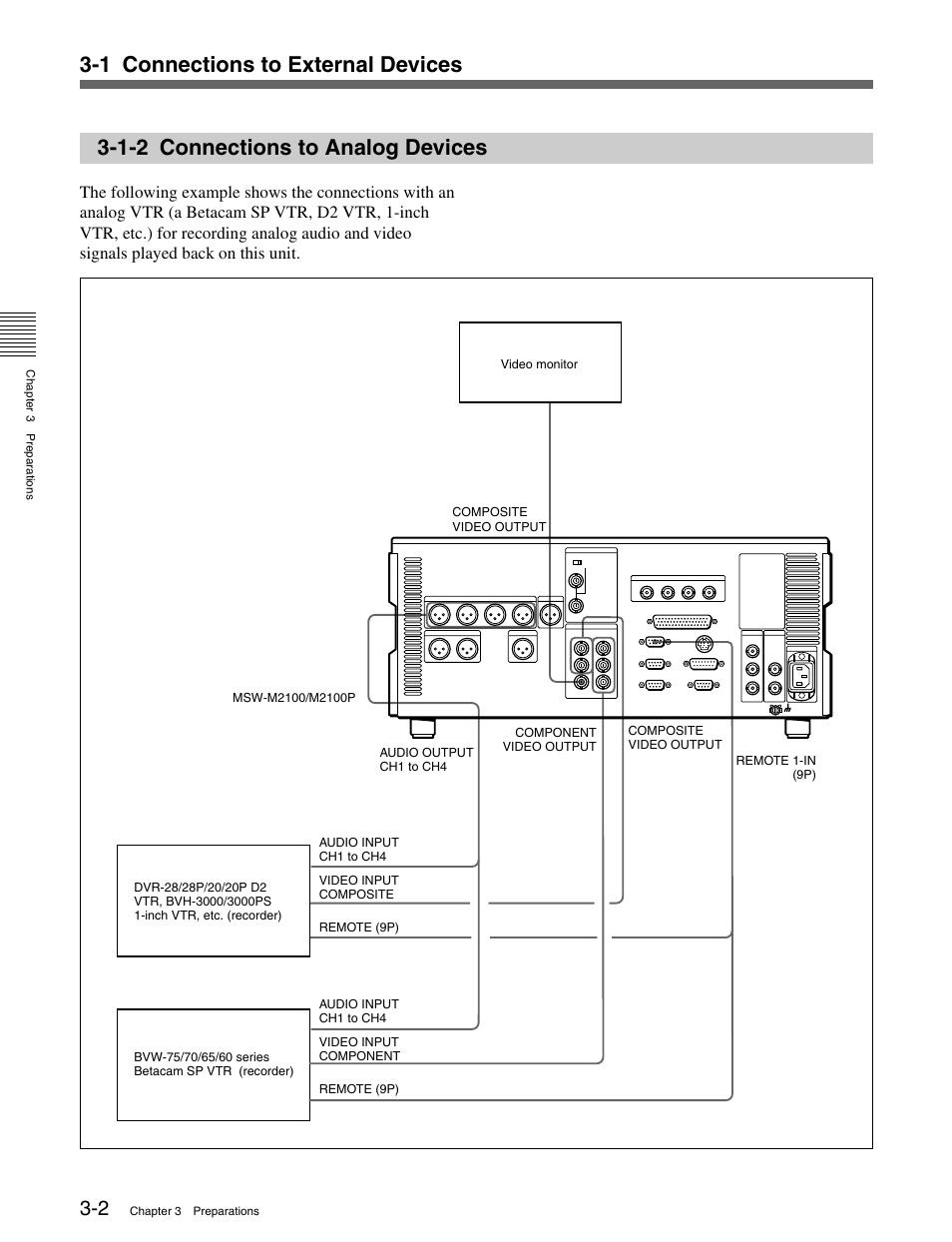 3-1 Connections to External Devices

3-1-2 Connections to Analog Devices

The following example shows the connections with an analog VTR (a Betacam SP VTR, D2 VTR, 1-inch VTR, etc.) for recording analog audio and video signals played back on this unit.

Chapter 3 Preparations

Video monitor

COMPOSITE VIDEO OUTPUT

MSW-M2100/M2100P

AUDIO OUTPUT CH1 to CH4

COMPONENT VIDEO OUTPUT

COMPOSITE VIDEO OUTPUT

REMOTE 1-IN (9P)

DVR-28/28P/20/20P D2 VTR, BVH-3000/3000PS 1-inch VTR, etc. (recorder)

AUDIO INPUT CH1 to CH4

VIDEO INPUT COMPOSITE

REMOTE (9P)

BVW-75/70/65/60 series Betacam SP VTR (recorder)

AUDIO INPUT CH1 to CH4

VIDEO INPUT COMPONENT

REMOTE (9P)

3-2 Chapter 3 Preparations